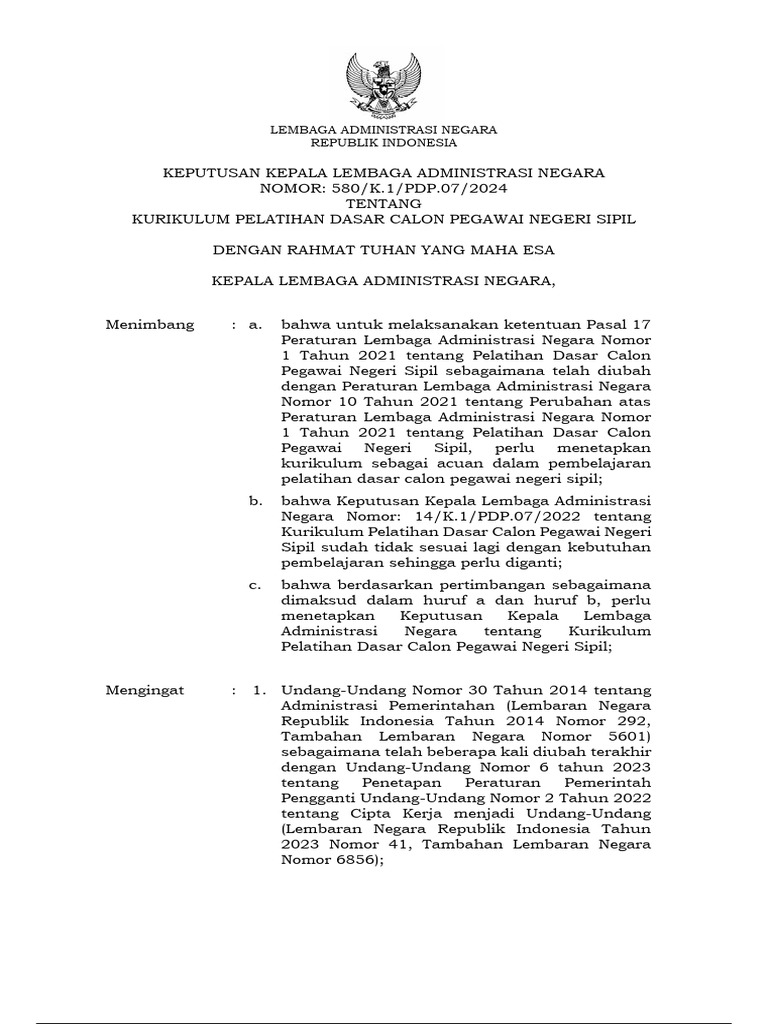 LEMBAGA ADMINISTRASI NEGARA
REPUBLIK INDONESIA

KEPUTUSAN KEPALA LEMBAGA ADMINISTRASI NEGARA
NOMOR: 580/K.1/PDP.07/2024
TENTANG
KURIKULUM PELATIHAN DASAR CALON PEGAWAI NEGERI SIPIL

DENGAN RAHMAT TUHAN YANG MAHA ESA

KEPALA LEMBAGA ADMINISTRASI NEGARA,

Menimbang : a. bahwa untuk melaksanakan ketentuan Pasal 17 Peraturan Lembaga Administrasi Negara Nomor 1 Tahun 2021 tentang Pelatihan Dasar Calon Pegawai Negeri Sipil sebagaimana telah diubah dengan Peraturan Lembaga Administrasi Negara Nomor 10 Tahun 2021 tentang Perubahan atas Peraturan Lembaga Administrasi Negara Nomor 1 Tahun 2021 tentang Pelatihan Dasar Calon Pegawai Negeri Sipil, perlu menetapkan kurikulum sebagai acuan dalam pembelajaran pelatihan dasar calon pegawai negeri sipil;

b. bahwa Keputusan Kepala Lembaga Administrasi Negara Nomor: 14/K.1/PDP.07/2022 tentang Kurikulum Pelatihan Dasar Calon Pegawai Negeri Sipil sudah tidak sesuai lagi dengan kebutuhan pembelajaran sehingga perlu diganti;

c. bahwa berdasarkan pertimbangan sebagaimana dimaksud dalam huruf a dan huruf b, perlu menetapkan Keputusan Kepala Lembaga Administrasi Negara tentang Kurikulum Pelatihan Dasar Calon Pegawai Negeri Sipil;

Mengingat : 1. Undang-Undang Nomor 30 Tahun 2014 tentang Administrasi Pemerintahan (Lembaran Negara Republik Indonesia Tahun 2014 Nomor 292, Tambahan Lembaran Negara Nomor 5601) sebagaimana telah beberapa kali diubah terakhir dengan Undang-Undang Nomor 6 tahun 2023 tentang Penetapan Peraturan Pemerintah Pengganti Undang-Undang Nomor 2 Tahun 2022 tentang Cipta Kerja menjadi Undang-Undang (Lembaran Negara Republik Indonesia Tahun 2023 Nomor 41, Tambahan Lembaran Negara Nomor 6856);